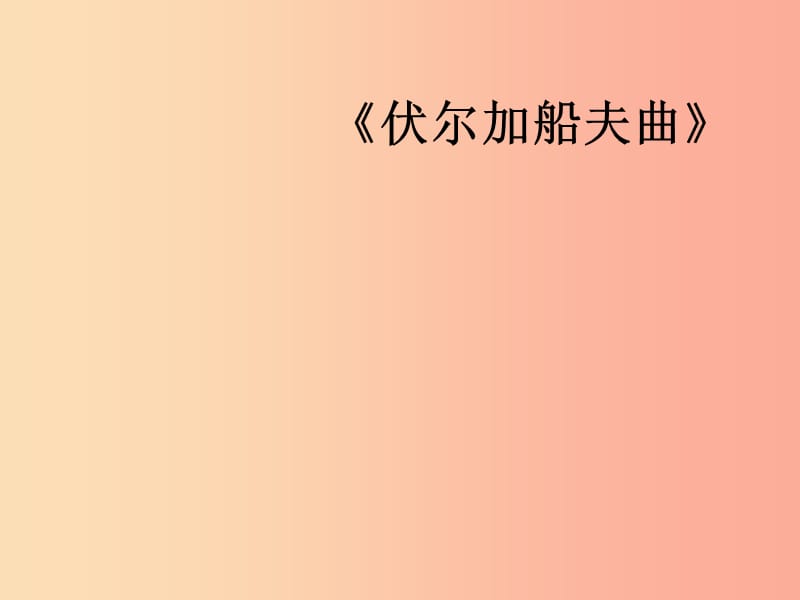 《伏尔加船夫曲》